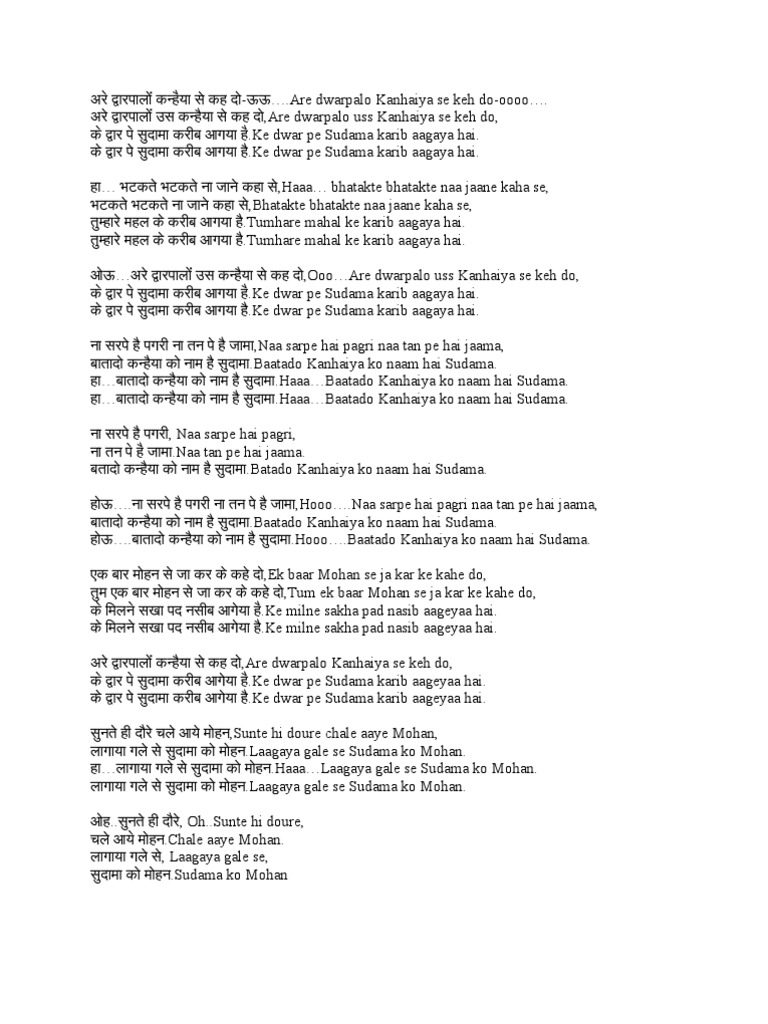 अरे द्वारपालों कन्हैया से कह दो-ऊऊ….Are dwarpalo Kanhaiya se keh do-oooo….
अरे द्वारपालों उस कन्हैया से कह दो,Are dwarpalo uss Kanhaiya se keh do,
के द्वार पे सुदामा करीब आगया है.Ke dwar pe Sudama karib aagaya hai.
के द्वार पे सुदामा करीब आगया है.Ke dwar pe Sudama karib aagaya hai.

हा… भटकते भटकते ना जाने कहा से,Haaa… bhatakte bhatakte naa jaane kaha se,
भटकते भटकते ना जाने कहा से,Bhatakte bhatakte naa jaane kaha se,
तुम्हारे महल के करीब आगया है.Tumhare mahal ke karib aagaya hai.
तुम्हारे महल के करीब आगया है.Tumhare mahal ke karib aagaya hai.

ओऊ…अरे द्वारपालों उस कन्हैया से कह दो,Ooo…Are dwarpalo uss Kanhaiya se keh do,
के द्वार पे सुदामा करीब आगया है.Ke dwar pe Sudama karib aagaya hai.
के द्वार पे सुदामा करीब आगया है.Ke dwar pe Sudama karib aagaya hai.

ना सरपे है पगरी ना तन पे है जामा,Naa sarpe hai pagri naa tan pe hai jaama,
बातादो कन्हैया को नाम है सुदामा.Baatado Kanhaiya ko naam hai Sudama.
हा…बातादो कन्हैया को नाम है सुदामा.Haaa…Baatado Kanhaiya ko naam hai Sudama.
हा…बातादो कन्हैया को नाम है सुदामा.Haaa…Baatado Kanhaiya ko naam hai Sudama.

ना सरपे है पगरी, Naa sarpe hai pagri,
ना तन पे है जामा.Naa tan pe hai jaama.
बतादो कन्हैया को नाम है सुदामा.Batado Kanhaiya ko naam hai Sudama.

होऊ….ना सरपे है पगरी ना तन पे है जामा,Hooo….Naa sarpe hai pagri naa tan pe hai jaama,
बातादो कन्हैया को नाम है सुदामा.Baatado Kanhaiya ko naam hai Sudama.
होऊ….बातादो कन्हैया को नाम है सुदामा.Hooo….Baatado Kanhaiya ko naam hai Sudama.

एक बार मोहन से जा कर के कहे दो,Ek baar Mohan se ja kar ke kahe do,
तुम एक बार मोहन से जा कर के कहे दो,Tum ek baar Mohan se ja kar ke kahe do,
के मिलने सखा पद नसीब आगेया है.Ke milne sakha pad nasib aageyaa hai.
के मिलने सखा पद नसीब आगेया है.Ke milne sakha pad nasib aageyaa hai.

अरे द्वारपालों कन्हैया से कह दो,Are dwarpalo Kanhaiya se keh do,
के द्वार पे सुदामा करीब आगेया है.Ke dwar pe Sudama karib aageyaa hai.
के द्वार पे सुदामा करीब आगेया है.Ke dwar pe Sudama karib aageyaa hai.

सुनते ही दौरे चले आये मोहन,Sunte hi doure chale aaye Mohan,
लागाया गले से सुदामा को मोहन.Laagaya gale se Sudama ko Mohan.
हा…लागाया गले से सुदामा को मोहन.Haaa…Laagaya gale se Sudama ko Mohan.
लागाया गले से सुदामा को मोहन.Laagaya gale se Sudama ko Mohan.

ओह..सुनते ही दौरे, Oh..Sunte hi doure,
चले आये मोहन.Chale aaye Mohan.
लागाया गले से, Laagaya gale se,
सुदामा को मोहन.Sudama ko Mohan